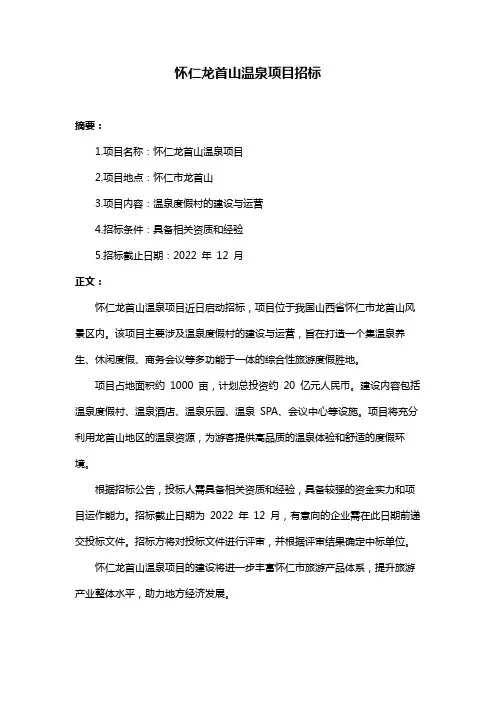 怀仁龙首山温泉项目招标

摘要：

1.项目名称：怀仁龙首山温泉项目

2.项目地点：怀仁市龙首山

3.项目内容：温泉度假村的建设与运营

4.招标条件：具备相关资质和经验

5.招标截止日期：2022 年 12 月

正文：

怀仁龙首山温泉项目近日启动招标，项目位于我国山西省怀仁市龙首山风景区内。该项目主要涉及温泉度假村的建设与运营，旨在打造一个集温泉养生、休闲度假、商务会议等多功能于一体的综合性旅游度假胜地。

项目占地面积约 1000 亩，计划总投资约 20 亿元人民币。建设内容包括温泉度假村、温泉酒店、温泉乐园、温泉 SPA、会议中心等设施。项目将充分利用龙首山地区的温泉资源，为游客提供高品质的温泉体验和舒适的度假环境。

根据招标公告，投标人需具备相关资质和经验，具备较强的资金实力和项目运作能力。招标截止日期为 2022 年 12 月，有意向的企业需在此日期前递交投标文件。招标方将对投标文件进行评审，并根据评审结果确定中标单位。

怀仁龙首山温泉项目的建设将进一步丰富怀仁市旅游产品体系，提升旅游产业整体水平，助力地方经济发展。